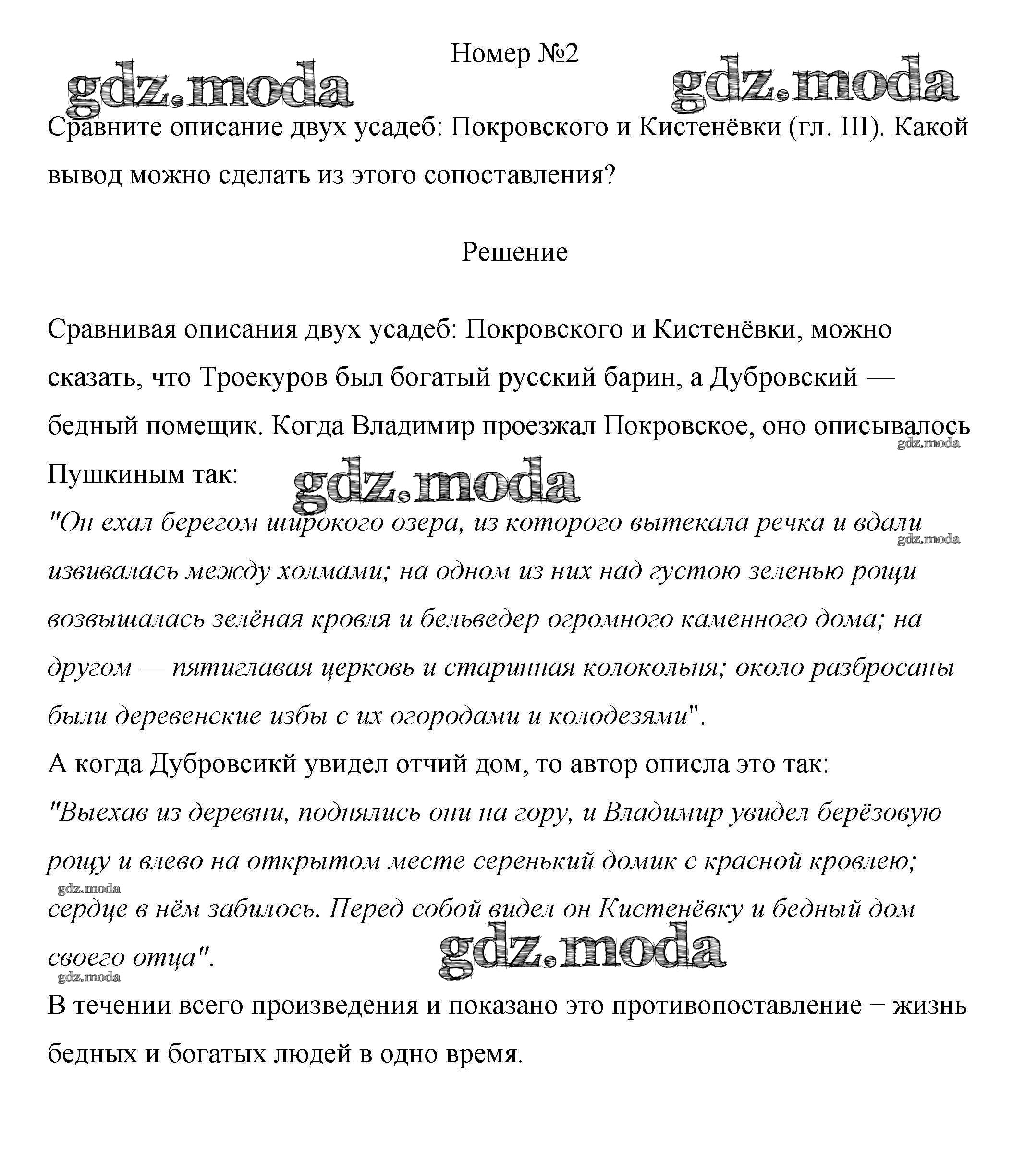 Номер №2

gdz.moda gdz.moda

Сравните описание двух усадеб: Покровского и Кистенёвки (гл. III). Какой вывод можно сделать из этого сопоставления?

Решение

Сравнивая описания двух усадеб: Покровского и Кистенёвки, можно сказать, что Троекуров был богатый русский барин, а Дубровский — бедный помещик. Когда Владимир проезжал Покровское, оно описывалось Пушкиным так:

gdz.moda

gdz.moda

"Он ехал берегом широкого озера, из которого вытекала речка и вдали извивалась между холмами; на одном из них над густою зеленью рощи возвышалась зелёная кровля и бельведер огромного каменного дома; на другом — пятиглавая церковь и старинная колокольня; около разбросаны были деревенские избы с их огородами и колодезями".

gdz.moda

А когда Дубровсикй увидел отчий дом, то автор описла это так:
"Выехав из деревни, поднялись они на гору, и Владимир увидел берёзовую рощу и влево на открытом месте серенький домик с красной кровлею; сердце в нём забилось. Перед собой видел он Кистенёвку и бедный дом своего отца".

gdz.moda

gdz.moda

gdz.moda

В течении всего произведения и показано это противопоставление − жизнь бедных и богатых людей в одно время.